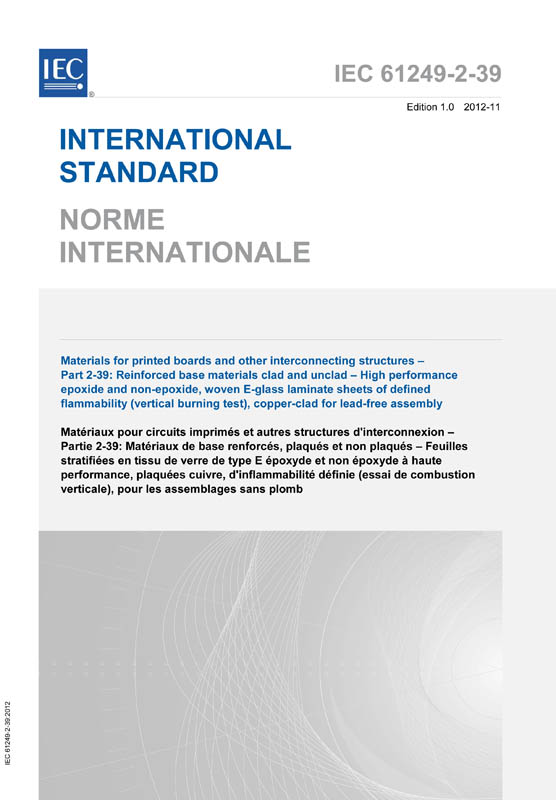 IEC®

IEC 61249-2-39

Edition 1.0 2012-11

INTERNATIONAL STANDARD

NORME INTERNATIONALE

Materials for printed boards and other interconnecting structures – Part 2-39: Reinforced base materials clad and unclad – High performance epoxide and non-epoxide, woven E-glass laminate sheets of defined flammability (vertical burning test), copper-clad for lead-free assembly

Matériaux pour circuits imprimés et autres structures d'interconnexion – Partie 2-39: Matériaux de base renforcés, plaqués et non plaqués – Feuilles stratifiées en tissu de verre de type E époxyde et non époxyde à haute performance, plaquées cuivre, d'inflammabilité définie (essai de combustion verticale), pour les assemblages sans plomb

IEC 61249-2-39:2012